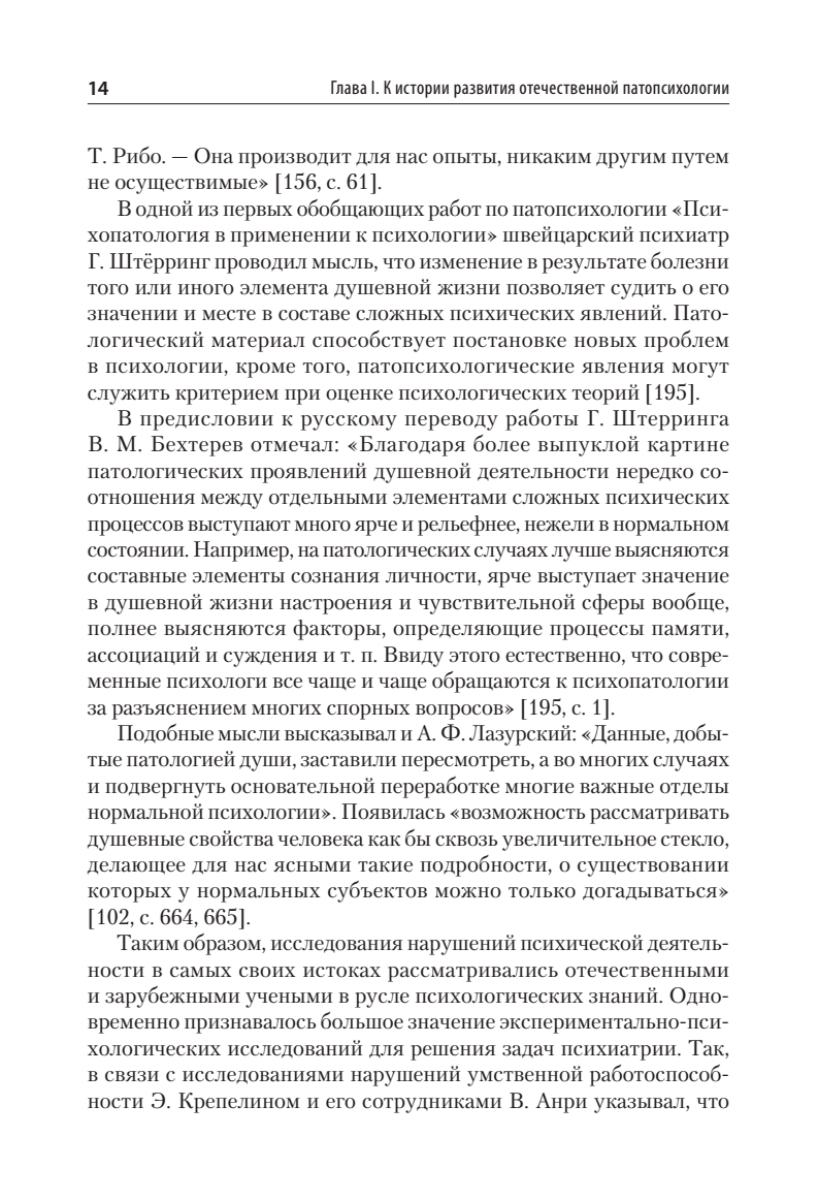 14

Глава I. К истории развития отечественной патопсихологии

Т. Рибо. — Она производит для нас опыты, никаким другим путем не осуществимые» [156, с. 61].

В одной из первых обобщающих работ по патопсихологии «Психопатология в применении к психологии» швейцарский психиатр Г. Штёрринг проводил мысль, что изменение в результате болезни того или иного элемента душевной жизни позволяет судить о его значении и месте в составе сложных психических явлений. Патологический материал способствует постановке новых проблем в психологии, кроме того, патопсихологические явления могут служить критерием при оценке психологических теорий [195].

В предисловии к русскому переводу работы Г. Штерринга В. М. Бехтерев отмечал: «Благодаря более выпуклой картине патологических проявлений душевной деятельности нередко соотношения между отдельными элементами сложных психических процессов выступают много ярче и рельефнее, нежели в нормальном состоянии. Например, на патологических случаях лучше выясняются составные элементы сознания личности, ярче выступает значение в душевной жизни настроения и чувствительной сферы вообще, полнее выясняются факторы, определяющие процессы памяти, ассоциаций и суждения и т. п. Ввиду этого естественно, что современные психологи все чаще и чаще обращаются к психопатологии за разъяснением многих спорных вопросов» [195, с. 1].

Подобные мысли высказывал и А. Ф. Лазурский: «Данные, добытые патологией души, заставили пересмотреть, а во многих случаях и подвергнуть основательной переработке многие важные отделы нормальной психологии». Появилась «возможность рассматривать душевные свойства человека как бы сквозь увеличительное стекло, делающее для нас ясными такие подробности, о существовании которых у нормальных субъектов можно только догадываться» [102, с. 664, 665].

Таким образом, исследования нарушений психической деятельности в самых своих истоках рассматривались отечественными и зарубежными учеными в русле психологических знаний. Одновременно признавалось большое значение экспериментально-психологических исследований для решения задач психиатрии. Так, в связи с исследованиями нарушений умственной работоспособности Э. Крепелином и его сотрудниками В. Анри указывал, что